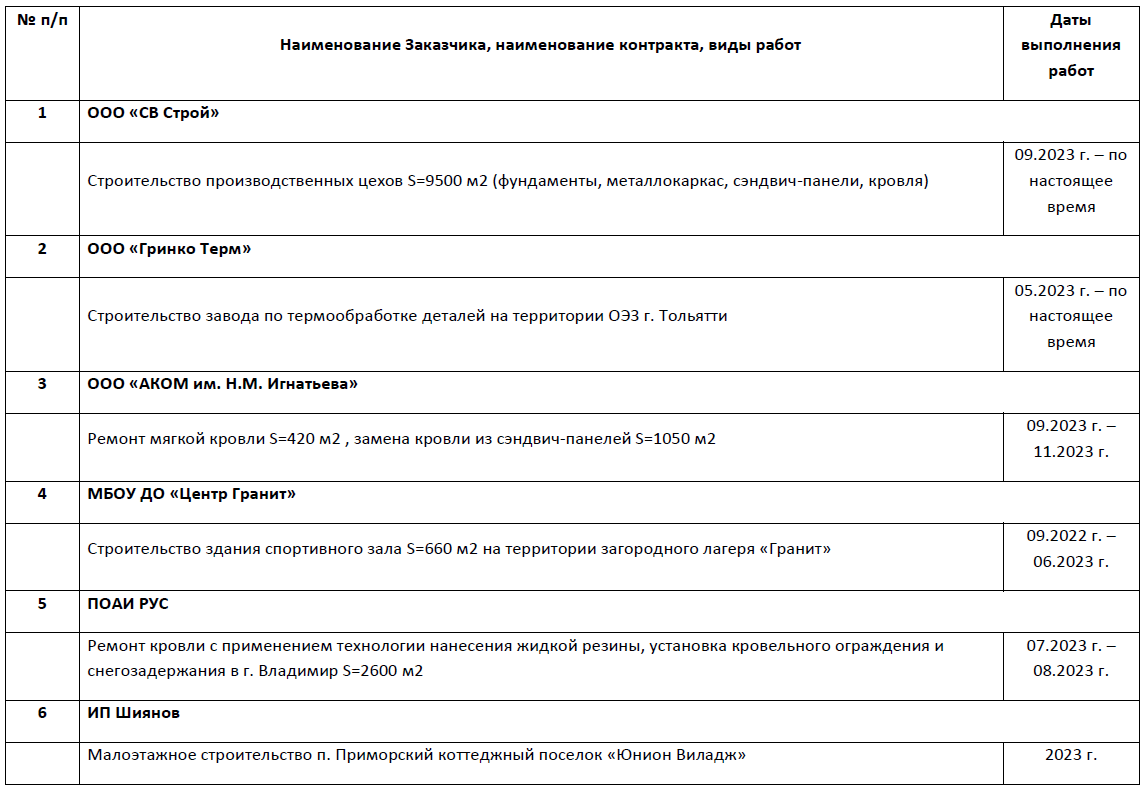 | № п/п | Наименование Заказчика, наименование контракта, виды работ | Даты выполнения работ |
|---|---|---|
| 1 | ООО «СВ Строй» | |
| | Строительство производственных цехов S=9500 м2 (фундаменты, металлокаркас, сэндвич-панели, кровля) | 09.2023 г. – по настоящее время |
| 2 | ООО «Гринко Терм» | |
| | Строительство завода по термообработке деталей на территории ОЭЗ г. Тольятти | 05.2023 г. – по настоящее время |
| 3 | ООО «АКОМ им. Н.М. Игнатьева» | |
| | Ремонт мягкой кровли S=420 м2 , замена кровли из сэндвич-панелей S=1050 м2 | 09.2023 г. – 11.2023 г. |
| 4 | МБОУ ДО «Центр Гранит» | |
| | Строительство здания спортивного зала S=660 м2 на территории загородного лагеря «Гранит» | 09.2022 г. – 06.2023 г. |
| 5 | ПОАИ РУС | |
| | Ремонт кровли с применением технологии нанесения жидкой резины, установка кровельного ограждения и снегозадержания в г. Владимир S=2600 м2 | 07.2023 г. – 08.2023 г. |
| 6 | ИП Шиянов | |
| | Малоэтажное строительство п. Приморский коттеджный поселок «Юнион Виладж» | 2023 г. |